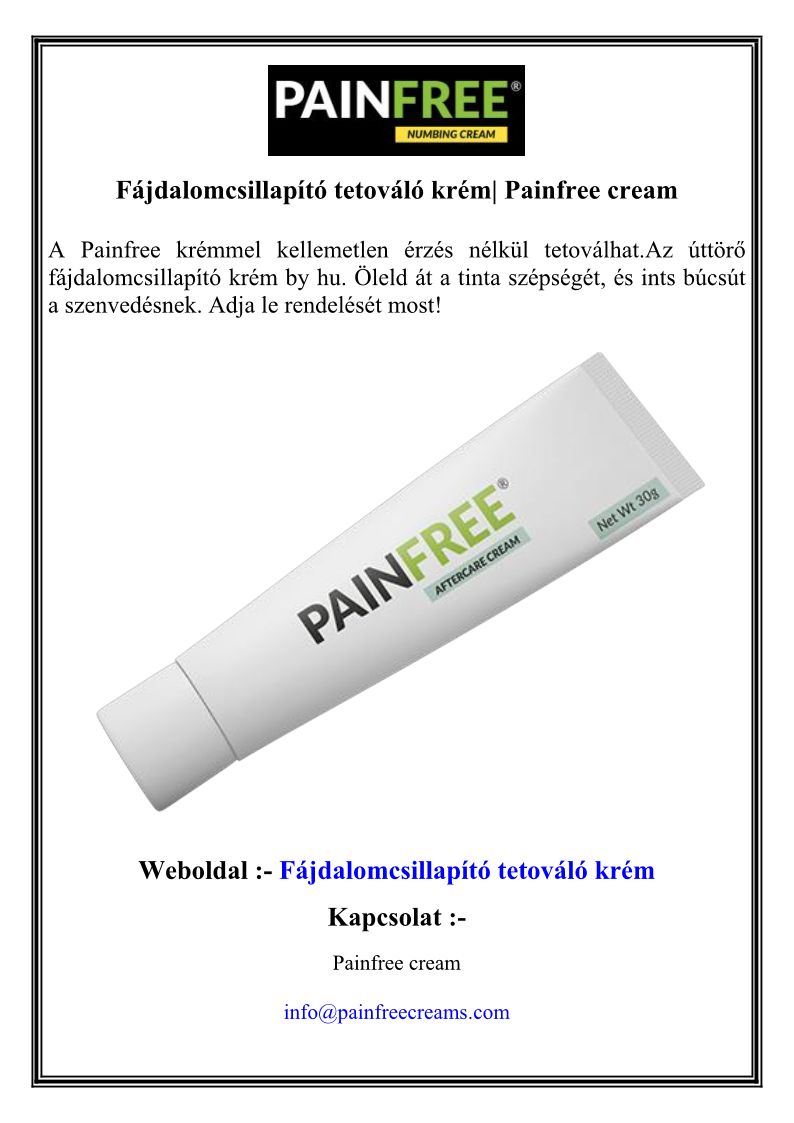 PAINFREE®
NUMBING CREAM

Fájdalomcsillapító tetováló krém| Painfree cream

A Painfree krémmel kellemetlen érzés nélkül tetoválhat.Az úttörő fájdalomcsillapító krém by hu. Öleld át a tinta szépségét, és ints búcsút a szenvedésnek. Adja le rendelését most!

PAINFREE®
AFTERCARE CREAM
Net Wt 30g

Weboldal :- Fájdalomcsillapító tetováló krém

Kapcsolat :-

Painfree cream

info@painfreecreams.com